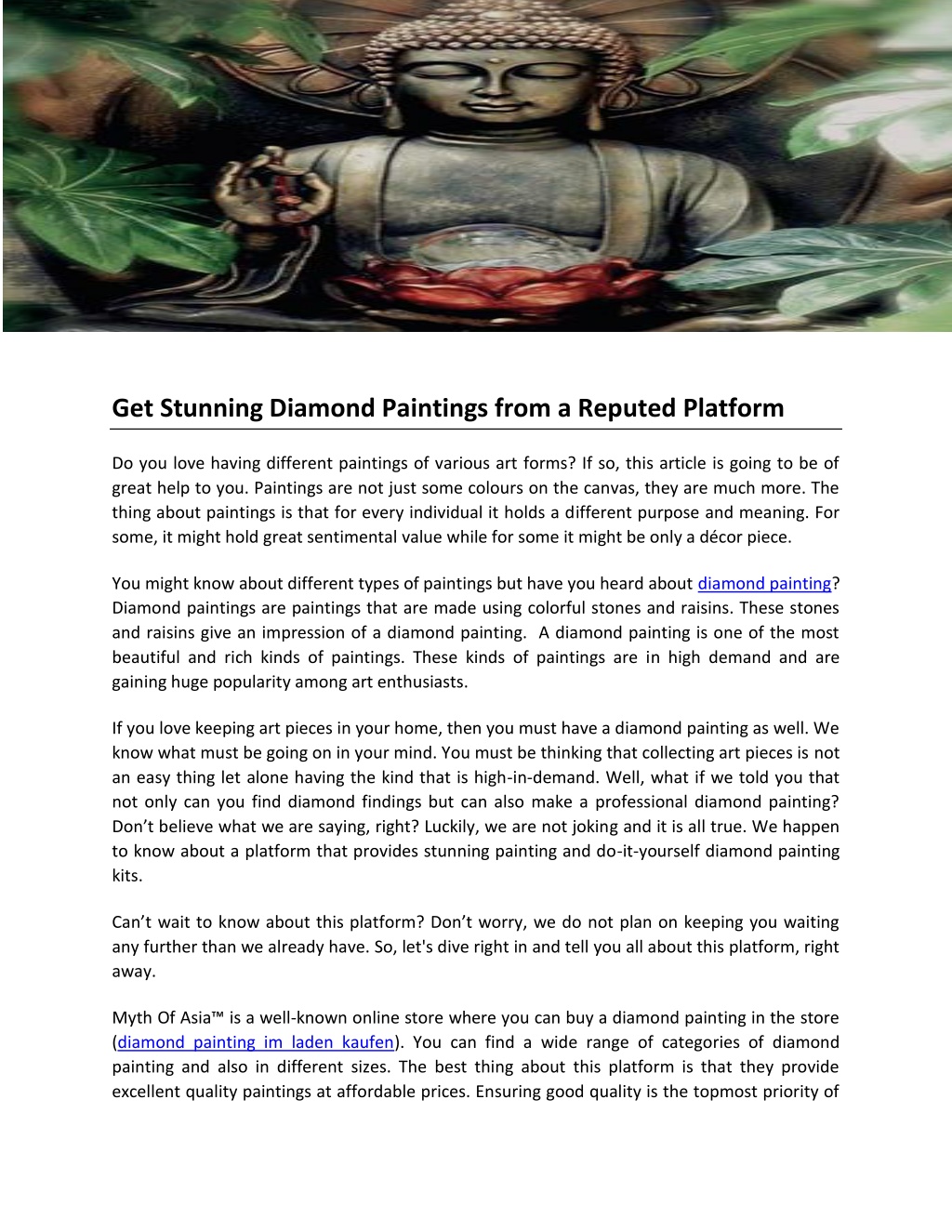 Get Stunning Diamond Paintings from a Reputed Platform

Do you love having different paintings of various art forms? If so, this article is going to be of great help to you. Paintings are not just some colours on the canvas, they are much more. The thing about paintings is that for every individual it holds a different purpose and meaning. For some, it might hold great sentimental value while for some it might be only a décor piece.

You might know about different types of paintings but have you heard about diamond painting? Diamond paintings are paintings that are made using colorful stones and raisins. These stones and raisins give an impression of a diamond painting. A diamond painting is one of the most beautiful and rich kinds of paintings. These kinds of paintings are in high demand and are gaining huge popularity among art enthusiasts.

If you love keeping art pieces in your home, then you must have a diamond painting as well. We know what must be going on in your mind. You must be thinking that collecting art pieces is not an easy thing let alone having the kind that is high-in-demand. Well, what if we told you that not only can you find diamond findings but can also make a professional diamond painting? Don't believe what we are saying, right? Luckily, we are not joking and it is all true. We happen to know about a platform that provides stunning painting and do-it-yourself diamond painting kits.

Can't wait to know about this platform? Don't worry, we do not plan on keeping you waiting any further than we already have. So, let's dive right in and tell you all about this platform, right away.

Myth Of Asia™ is a well-known online store where you can buy a diamond painting in the store (diamond painting im laden kaufen). You can find a wide range of categories of diamond painting and also in different sizes. The best thing about this platform is that they provide excellent quality paintings at affordable prices. Ensuring good quality is the topmost priority of